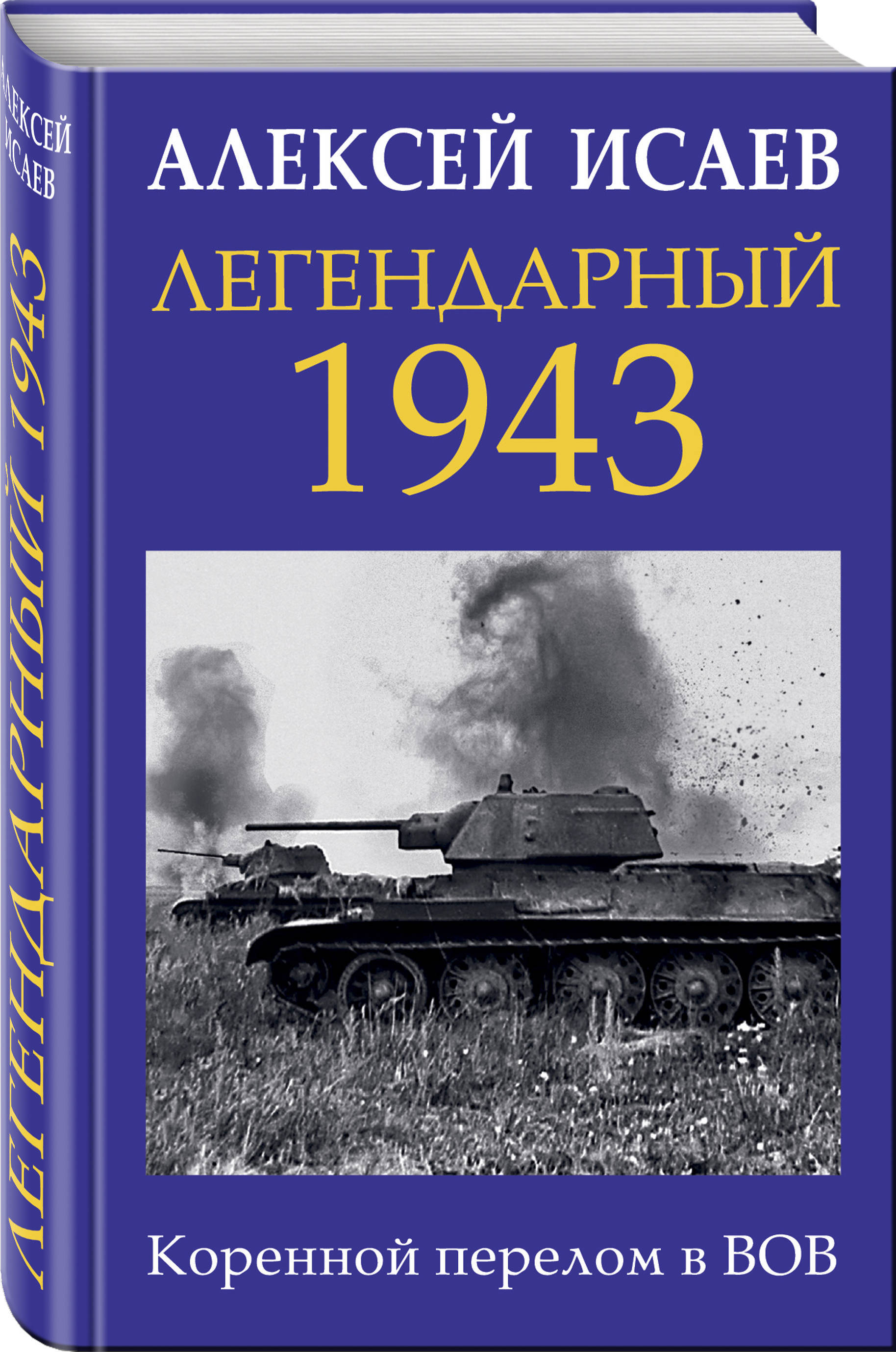 АЛЕКСЕЙ ИСАЕВ
ЛЕГЕНДАРНЫЙ 1943

АЛЕКСЕЙ ИСАЕВ

ЛЕГЕНДАРНЫЙ
1943

Коренной перелом в ВОВ